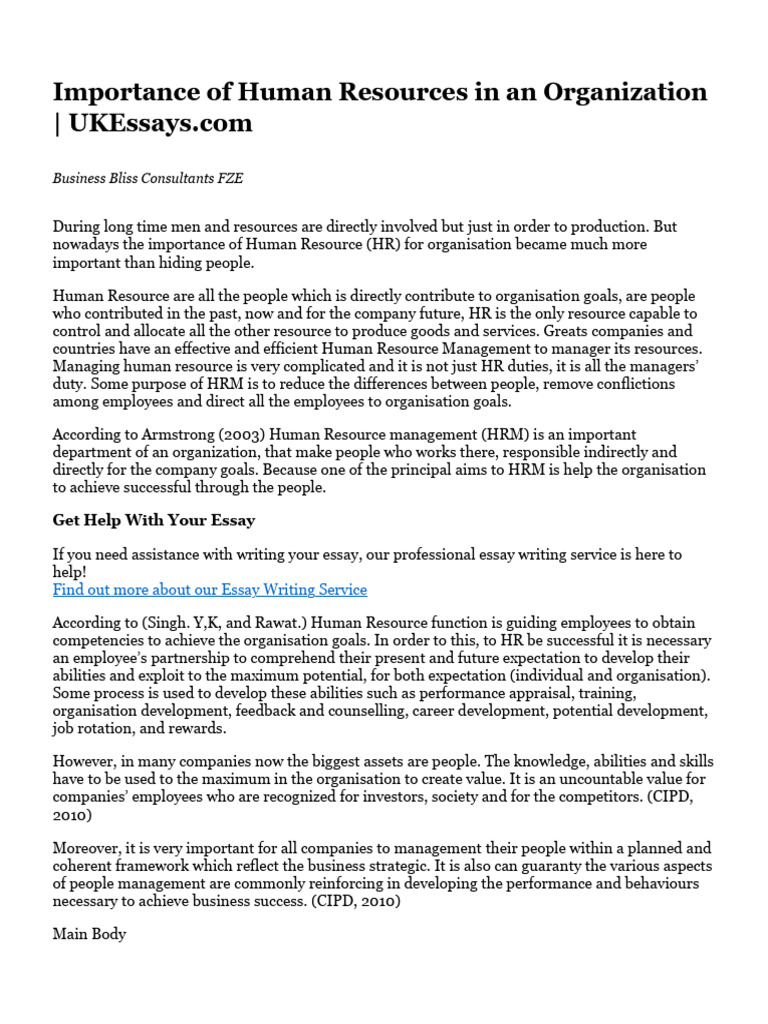 Importance of Human Resources in an Organization | UKEssays.com

Business Bliss Consultants FZE

During long time men and resources are directly involved but just in order to production. But nowadays the importance of Human Resource (HR) for organisation became much more important than hiding people.

Human Resource are all the people which is directly contribute to organisation goals, are people who contributed in the past, now and for the company future, HR is the only resource capable to control and allocate all the other resource to produce goods and services. Greats companies and countries have an effective and efficient Human Resource Management to manager its resources. Managing human resource is very complicated and it is not just HR duties, it is all the managers' duty. Some purpose of HRM is to reduce the differences between people, remove conflictions among employees and direct all the employees to organisation goals.

According to Armstrong (2003) Human Resource management (HRM) is an important department of an organization, that make people who works there, responsible indirectly and directly for the company goals. Because one of the principal aims to HRM is help the organisation to achieve successful through the people.

Get Help With Your Essay

If you need assistance with writing your essay, our professional essay writing service is here to help!
Find out more about our Essay Writing Service

According to (Singh. Y,K, and Rawat.) Human Resource function is guiding employees to obtain competencies to achieve the organisation goals. In order to this, to HR be successful it is necessary an employee's partnership to comprehend their present and future expectation to develop their abilities and exploit to the maximum potential, for both expectation (individual and organisation). Some process is used to develop these abilities such as performance appraisal, training, organisation development, feedback and counselling, career development, potential development, job rotation, and rewards.

However, in many companies now the biggest assets are people. The knowledge, abilities and skills have to be used to the maximum in the organisation to create value. It is an uncountable value for companies' employees who are recognized for investors, society and for the competitors. (CIPD, 2010)

Moreover, it is very important for all companies to management their people within a planned and coherent framework which reflect the business strategic. It is also can guaranty the various aspects of people management are commonly reinforcing in developing the performance and behaviours necessary to achieve business success. (CIPD, 2010)

Main Body